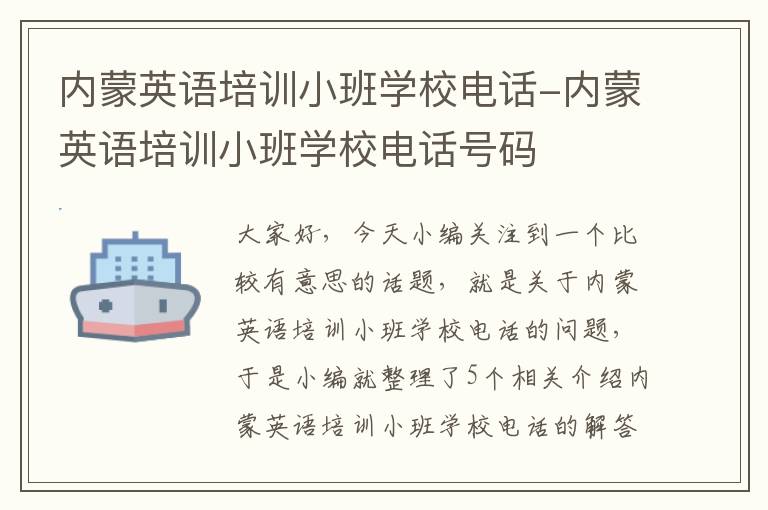 内蒙英语培训小班学校电话-内蒙英语培训小班学校电话号码

大家好，今天小编关注到一个比较有意思的话题，就是关于内蒙英语培训小班学校电话的问题，于是小编就整理了5个相关介绍内蒙英语培训小班学校电话的解答